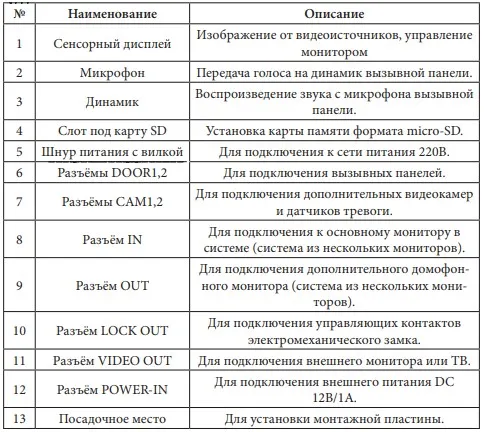 | № | Наименование | Описание |
|---|---|---|
| 1 | Сенсорный дисплей | Изображение от видеоисточников, управление монитором |
| 2 | Микрофон | Передача голоса на динамик вызывной панели. |
| 3 | Динамик | Воспроизведение звука с микрофона вызывной панели. |
| 4 | Слот под карту SD | Установка карты памяти формата micro-SD. |
| 5 | Шнур питания с вилкой | Для подключения к сети питания 220В. |
| 6 | Разъёмы DOOR1,2 | Для подключения вызывных панелей. |
| 7 | Разъёмы CAM1,2 | Для подключения дополнительных видеокамер и датчиков тревоги. |
| 8 | Разъём IN | Для подключения к основному монитору в системе (система из нескольких мониторов). |
| 9 | Разъём OUT | Для подключения дополнительного домофонного монитора (система из нескольких мониторов). |
| 10 | Разъём LOCK OUT | Для подключения управляющих контактов электромеханического замка. |
| 11 | Разъём VIDEO OUT | Для подключения внешнего монитора или ТВ. |
| 12 | Разъём POWER-IN | Для подключения внешнего питания DC 12В/1А. |
| 13 | Посадочное место | Для установки монтажной пластины. |